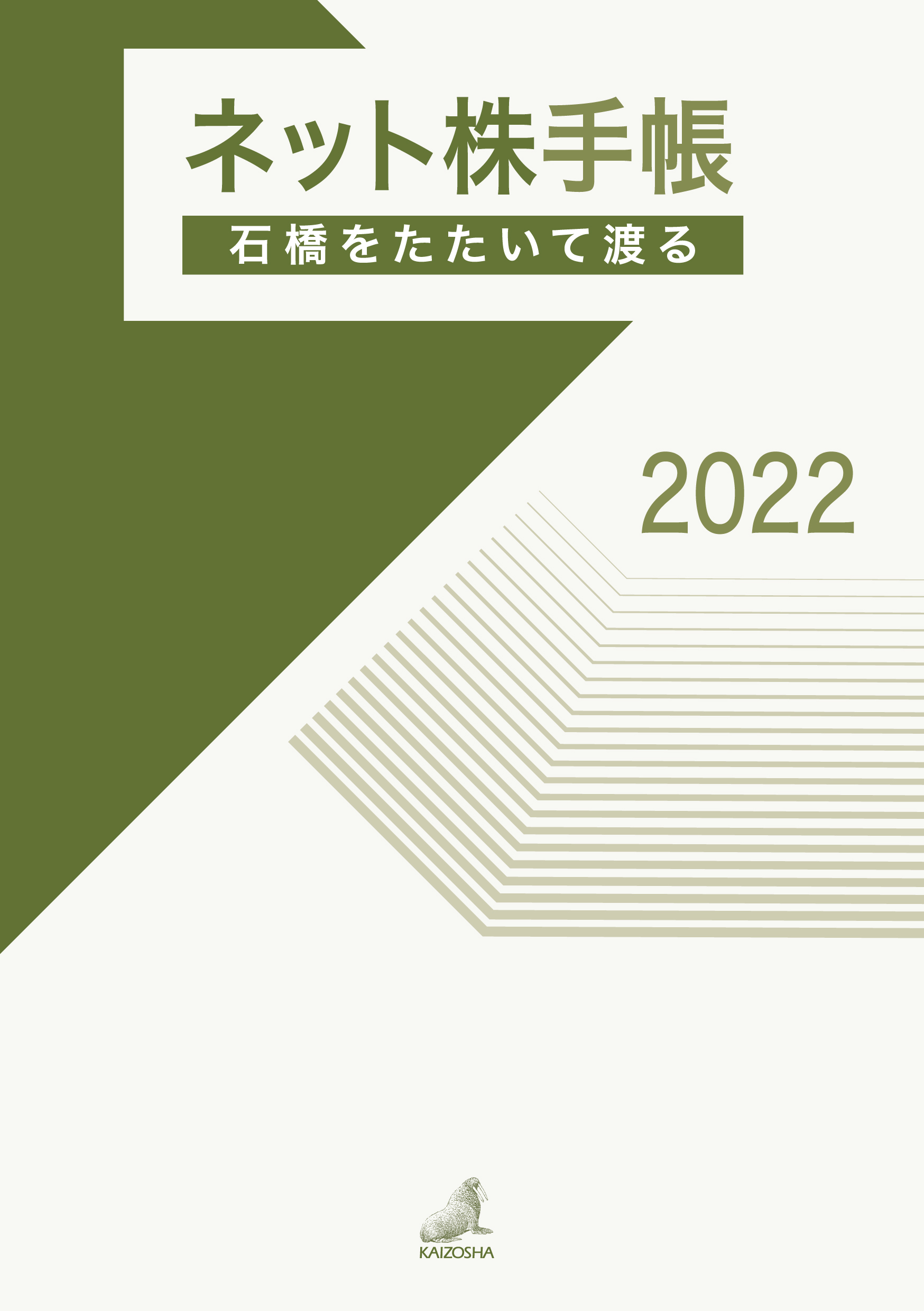 ネット株手帳

石橋をたたいて渡る

2022

KAIZOSHA